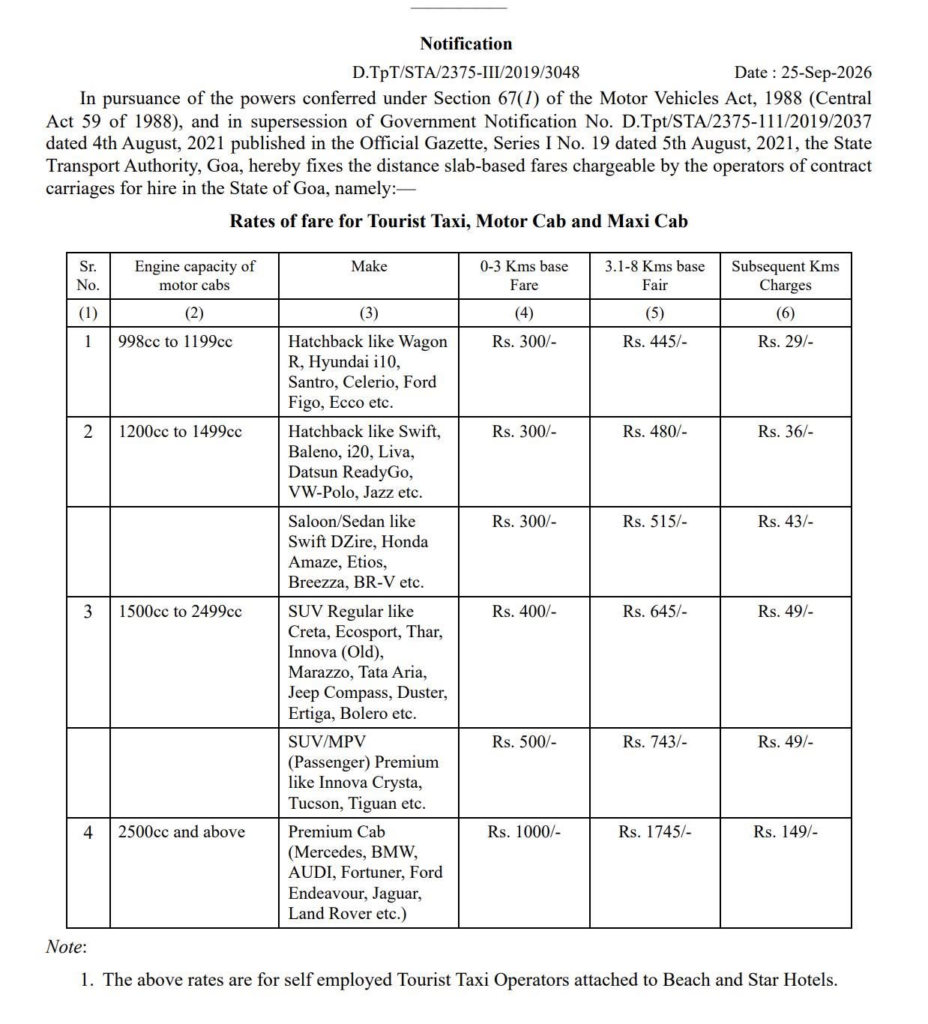 Notification

D.TpT/STA/2375-III/2019/3048 Date : 25-Sep-2026

In pursuance of the powers conferred under Section 67(1) of the Motor Vehicles Act, 1988 (Central Act 59 of 1988), and in supersession of Government Notification No. D.Tpt/STA/2375-111/2019/2037 dated 4th August, 2021 published in the Official Gazette, Series I No. 19 dated 5th August, 2021, the State Transport Authority, Goa, hereby fixes the distance slab-based fares chargeable by the operators of contract carriages for hire in the State of Goa, namely:—

Rates of fare for Tourist Taxi, Motor Cab and Maxi Cab

| Sr. No. | Engine capacity of motor cabs | Make | 0-3 Kms base Fare | 3.1-8 Kms base Fair | Subsequent Kms Charges |
|---|---|---|---|---|---|
| (1) | (2) | (3) | (4) | (5) | (6) |
| 1 | 998cc to 1199cc | Hatchback like Wagon R, Hyundai i10, Santro, Celerio, Ford Figo, Ecco etc. | Rs. 300/- | Rs. 445/- | Rs. 29/- |
| 2 | 1200cc to 1499cc | Hatchback like Swift, Baleno, i20, Liva, Datsun ReadyGo, VW-Polo, Jazz etc. | Rs. 300/- | Rs. 480/- | Rs. 36/- |
| | | Saloon/Sedan like Swift DZire, Honda Amaze, Etios, Breezza, BR-V etc. | Rs. 300/- | Rs. 515/- | Rs. 43/- |
| 3 | 1500cc to 2499cc | SUV Regular like Creta, Ecosport, Thar, Innova (Old), Marazzo, Tata Aria, Jeep Compass, Duster, Ertiga, Bolero etc. | Rs. 400/- | Rs. 645/- | Rs. 49/- |
| | | SUV/MPV (Passenger) Premium like Innova Crysta, Tucson, Tiguan etc. | Rs. 500/- | Rs. 743/- | Rs. 49/- |
| 4 | 2500cc and above | Premium Cab (Mercedes, BMW, AUDI, Fortuner, Ford Endeavour, Jaguar, Land Rover etc.) | Rs. 1000/- | Rs. 1745/- | Rs. 149/- |

Note:

1. The above rates are for self employed Tourist Taxi Operators attached to Beach and Star Hotels.